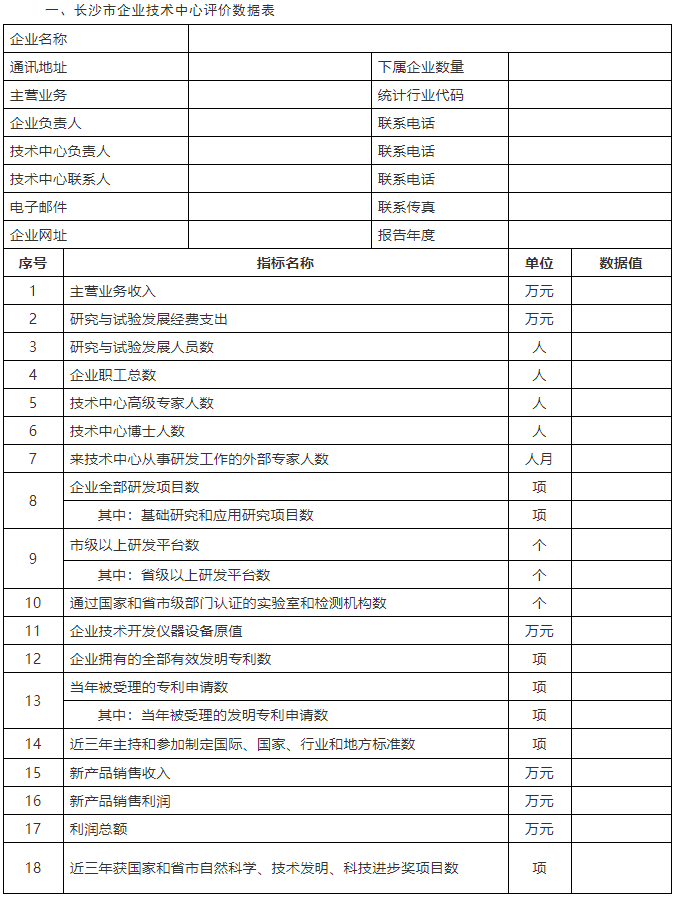 一、长沙市企业技术中心评价数据表

| 企业名称 | | | |
|---|---|---|---|
| 通讯地址 | | 下属企业数量 | |
| 主营业务 | | 统计行业代码 | |
| 企业负责人 | | 联系电话 | |
| 技术中心负责人 | | 联系电话 | |
| 技术中心联系人 | | 联系电话 | |
| 电子邮件 | | 联系传真 | |
| 企业网址 | | 报告年度 | |

| 序号 | 指标名称 | 单位 | 数据值 |
|---|---|---|---|
| 1 | 主营业务收入 | 万元 | |
| 2 | 研究与试验发展经费支出 | 万元 | |
| 3 | 研究与试验发展人员数 | 人 | |
| 4 | 企业职工总数 | 人 | |
| 5 | 技术中心高级专家人数 | 人 | |
| 6 | 技术中心博士人数 | 人 | |
| 7 | 来技术中心从事研发工作的外部专家人数 | 人月 | |
| 8 | 企业全部研发项目数 | 项 | |
| | 其中：基础研究和应用研究项目数 | 项 | |
| 9 | 市级以上研发平台数 | 个 | |
| | 其中：省级以上研发平台数 | 个 | |
| 10 | 通过国家和省市级部门认证的实验室和检测机构数 | 个 | |
| 11 | 企业技术开发仪器设备原值 | 万元 | |
| 12 | 企业拥有的全部有效发明专利数 | 项 | |
| 13 | 当年被受理的专利申请数 | 项 | |
| | 其中：当年被受理的发明专利申请数 | 项 | |
| 14 | 近三年主持和参加制定国际、国家、行业和地方标准数 | 项 | |
| 15 | 新产品销售收入 | 万元 | |
| 16 | 新产品销售利润 | 万元 | |
| 17 | 利润总额 | 万元 | |
| 18 | 近三年获国家和省市自然科学、技术发明、科技进步奖项目数 | 项 | |